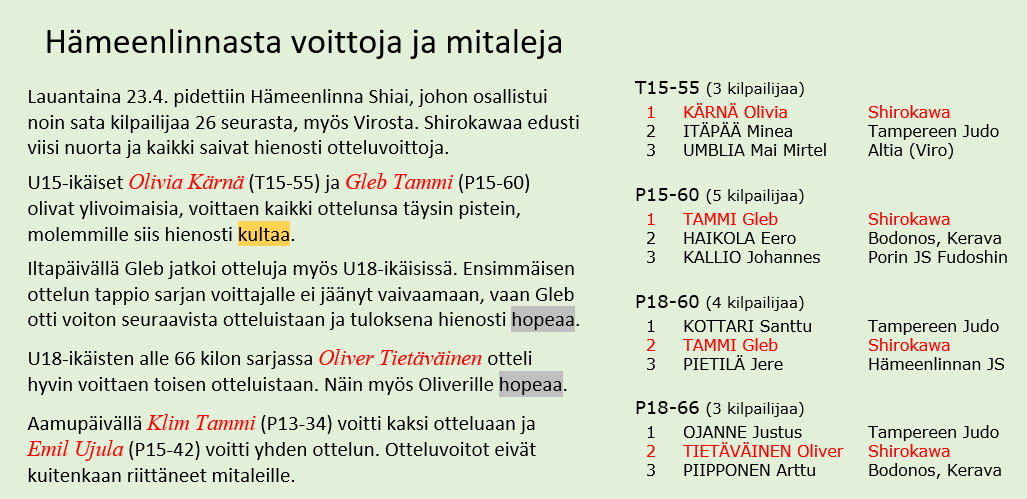 Hämeenlinnasta voittoja ja mitaleja

Lauantaina 23.4. pidettiin Hämeenlinna Shiai, johon osallistui noin sata kilpailijaa 26 seurasta, myös Virosta. Shirokawaa edusti viisi nuorta ja kaikki saivat hienosti otteluvoittoja.

U15-ikäiset Olivia Kärnä (T15-55) ja Gleb Tammi (P15-60) olivat ylivoimaisia, voittaen kaikki ottelunsa täysin pistein, molemmille siis hienosti kultaa.

Iltapäivällä Gleb jatkoi otteluja myös U18-ikäisissä. Ensimmäisen ottelun tappio sarjan voittajalle ei jäänyt vaivaamaan, vaan Gleb otti voiton seuraavista otteluistaan ja tuloksena hienosti hopeaa.

U18-ikäisten alle 66 kilon sarjassa Oliver Tietäväinen otteli hyvin voittaen toisen otteluistaan. Näin myös Oliverille hopeaa.

Aamupäivällä Klim Tammi (P13-34) voitti kaksi otteluaan ja Emil Ujula (P15-42) voitti yhden ottelun. Otteluvoitot eivät kuitenkaan riittäneet mitaleille.

T15-55 (3 kilpailijaa)
| 1 | KÄRNÄ Olivia | Shirokawa |
|---|---|---|
| 2 | ITÄPÄÄ Minea | Tampereen Judo |
| 3 | UMBLIA Mai Mirtel | Altia (Viro) |

P15-60 (5 kilpailijaa)
| 1 | TAMMI Gleb | Shirokawa |
|---|---|---|
| 2 | HAIKOLA Eero | Bodonos, Kerava |
| 3 | KALLIO Johannes | Porin JS Fudoshin |

P18-60 (4 kilpailijaa)
| 1 | KOTTARI Santtu | Tampereen Judo |
|---|---|---|
| 2 | TAMMI Gleb | Shirokawa |
| 3 | PIETILÄ Jere | Hämeenlinnan JS |

P18-66 (3 kilpailijaa)
| 1 | OJANNE Justus | Tampereen Judo |
|---|---|---|
| 2 | TIETÄVÄINEN Oliver | Shirokawa |
| 3 | PIIPPONEN Arttu | Bodonos, Kerava |